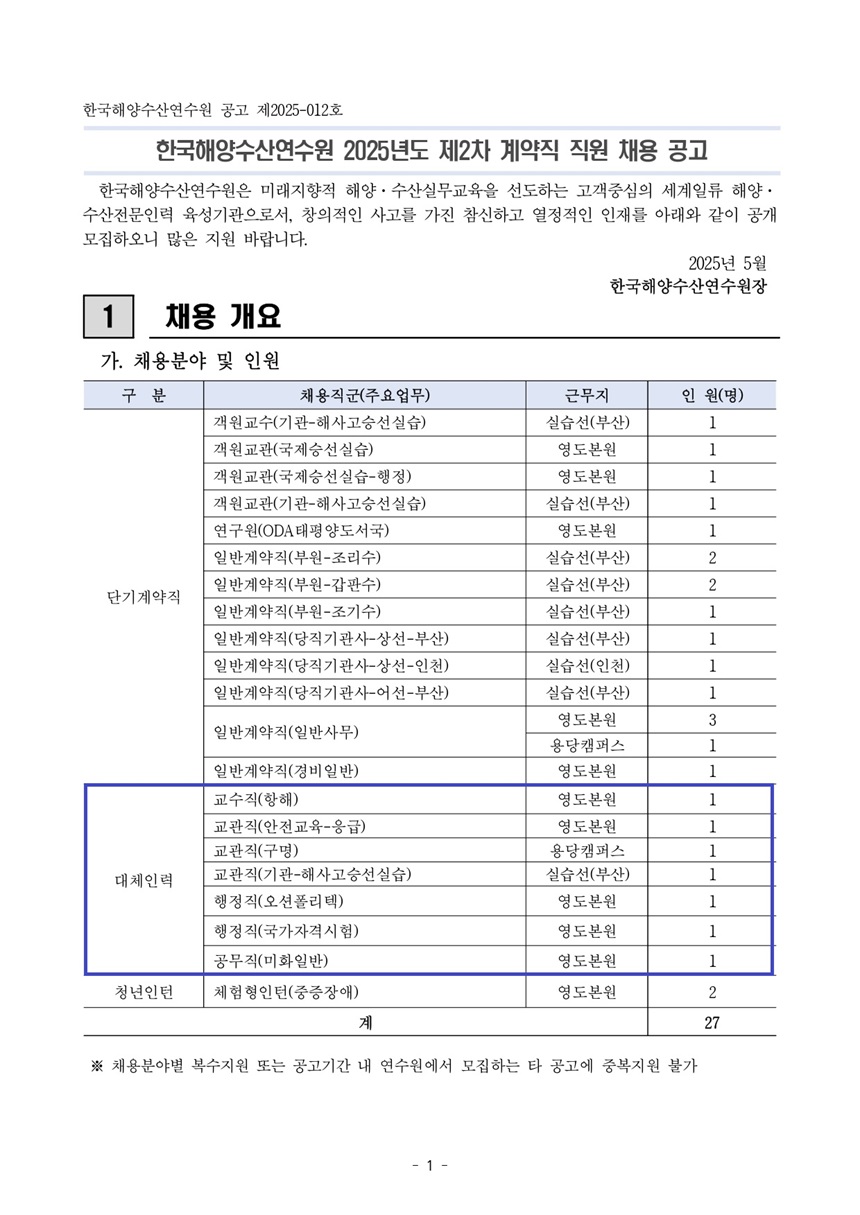 한국해양수산연수원 공고 제2025-012호

한국해양수산연수원 2025년도 제2차 계약직 직원 채용 공고

한국해양수산연수원은 미래지향적 해양·수산실무교육을 선도하는 고객중심의 세계일류 해양·수산전문인력 육성기관으로서, 창의적인 사고를 가진 참신하고 열정적인 인재를 아래와 같이 공개 모집하오니 많은 지원 바랍니다.

2025년 5월
한국해양수산연수원장

1 채용 개요

가. 채용분야 및 인원

| 구 분 | 채용직군(주요업무) | 근무지 | 인 원(명) |
|---|---|---|---|
| 단기계약직 | 객원교수(기관-해사고승선실습) | 실습선(부산) | 1 |
| | 객원교관(국제승선실습) | 영도본원 | 1 |
| | 객원교관(국제승선실습-행정) | 영도본원 | 1 |
| | 객원교관(기관-해사고승선실습) | 실습선(부산) | 1 |
| | 연구원(ODA태평양도서국) | 영도본원 | 1 |
| | 일반계약직(부원-조리수) | 실습선(부산) | 2 |
| | 일반계약직(부원-갑판수) | 실습선(부산) | 2 |
| | 일반계약직(부원-조기수) | 실습선(부산) | 1 |
| | 일반계약직(당직기관사-상선-부산) | 실습선(부산) | 1 |
| | 일반계약직(당직기관사-상선-인천) | 실습선(인천) | 1 |
| | 일반계약직(당직기관사-어선-부산) | 실습선(부산) | 1 |
| | 일반계약직(일반사무) | 영도본원 | 3 |
| | | 용당캠퍼스 | 1 |
| | 일반계약직(경비일반) | 영도본원 | 1 |
| 대체인력 | 교수직(항해) | 영도본원 | 1 |
| | 교관직(안전교육-응급) | 영도본원 | 1 |
| | 교관직(구명) | 용당캠퍼스 | 1 |
| | 교관직(기관-해사고승선실습) | 실습선(부산) | 1 |
| | 행정직(오션폴리텍) | 영도본원 | 1 |
| | 행정직(국가자격시험) | 영도본원 | 1 |
| | 공무직(미화일반) | 영도본원 | 1 |
| 청년인턴 | 체험형인턴(중증장애) | 영도본원 | 2 |
| 계 | | | 27 |

※ 채용분야별 복수지원 또는 공고기간 내 연수원에서 모집하는 타 공고에 중복지원 불가

- 1 -